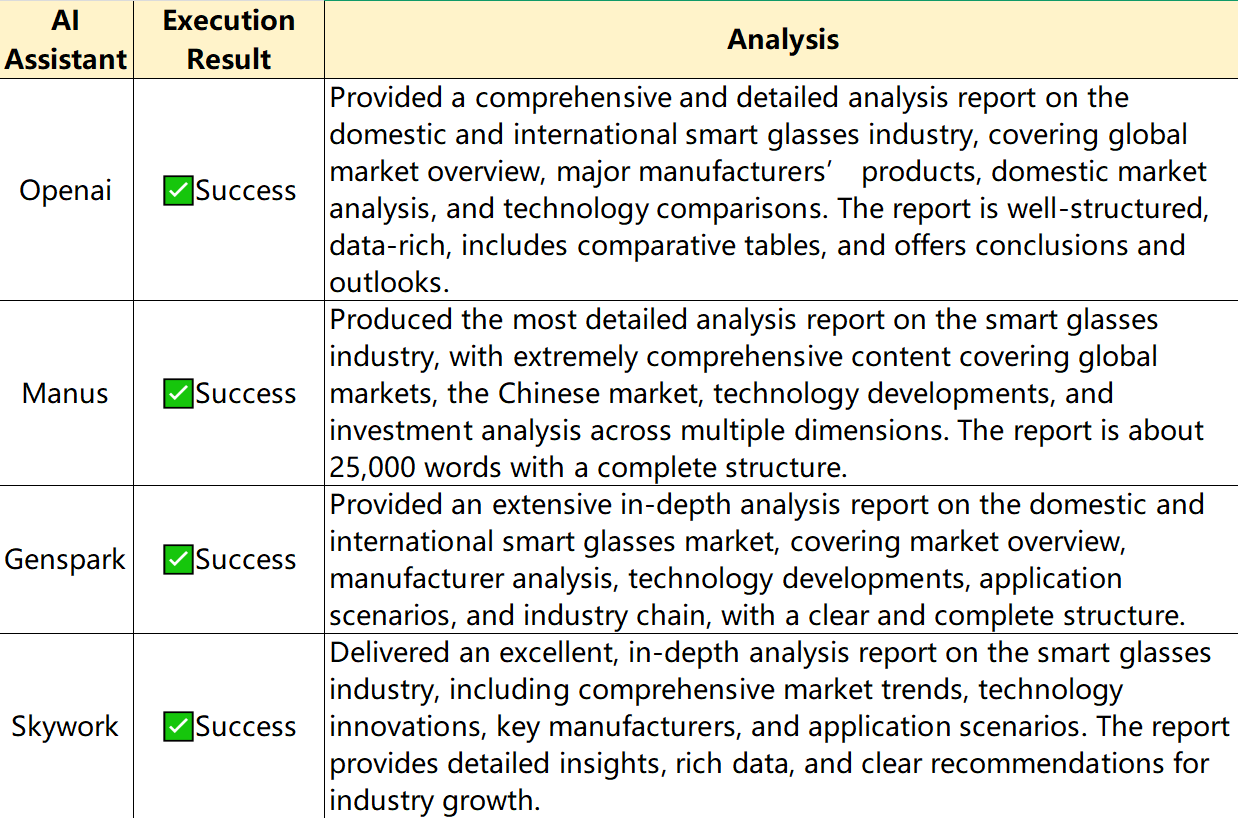 | AI Assistant | Execution Result | Analysis |
|---|---|---|
| Openai | ✅Success | Provided a comprehensive and detailed analysis report on the domestic and international smart glasses industry, covering global market overview, major manufacturers’ products, domestic market analysis, and technology comparisons. The report is well-structured, data-rich, includes comparative tables, and offers conclusions and outlooks. |
| Manus | ✅Success | Produced the most detailed analysis report on the smart glasses industry, with extremely comprehensive content covering global markets, the Chinese market, technology developments, and investment analysis across multiple dimensions. The report is about 25,000 words with a complete structure. |
| Genspark | ✅Success | Provided an extensive in-depth analysis report on the domestic and international smart glasses market, covering market overview, manufacturer analysis, technology developments, application scenarios, and industry chain, with a clear and complete structure. |
| Skywork | ✅Success | Delivered an excellent, in-depth analysis report on the smart glasses industry, including comprehensive market trends, technology innovations, key manufacturers, and application scenarios. The report provides detailed insights, rich data, and clear recommendations for industry growth. |